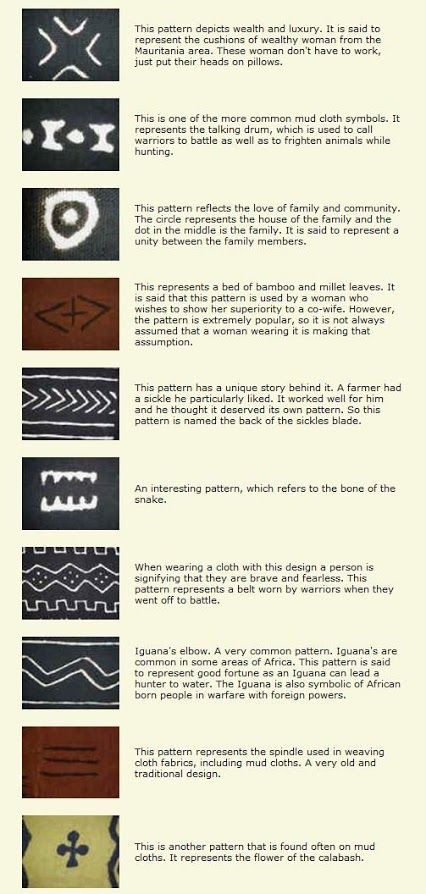 This pattern depicts wealth and luxury. It is said to represent the cushions of wealthy woman from the Mauritania area. These woman don't have to work, just put their heads on pillows.

This is one of the more common mud cloth symbols. It represents the talking drum, which is used to call warriors to battle as well as to frighten animals while hunting.

This pattern reflects the love of family and community. The circle represents the house of the family and the dot in the middle is the family. It is said to represent a unity between the family members.

This represents a bed of bamboo and millet leaves. It is said that this pattern is used by a woman who wishes to show her superiority to a co-wife. However, the pattern is extremely popular, so it is not always assumed that a woman wearing it is making that assumption.

This pattern has a unique story behind it. A farmer had a sickle he particularly liked. It worked well for him and he thought it deserved its own pattern. So this pattern is named the back of the sickles blade.

An interesting pattern, which refers to the bone of the snake.

When wearing a cloth with this design a person is signifying that they are brave and fearless. This pattern represents a belt worn by warriors when they went off to battle.

Iguana's elbow. A very common pattern. Iguana's are common in some areas of Africa. This pattern is said to represent good fortune as an Iguana can lead a hunter to water. The Iguana is also symbolic of African born people in warfare with foreign powers.

This pattern represents the spindle used in weaving cloth fabrics, including mud cloths. A very old and traditional design.

This is another pattern that is found often on mud cloths. It represents the flower of the calabash.